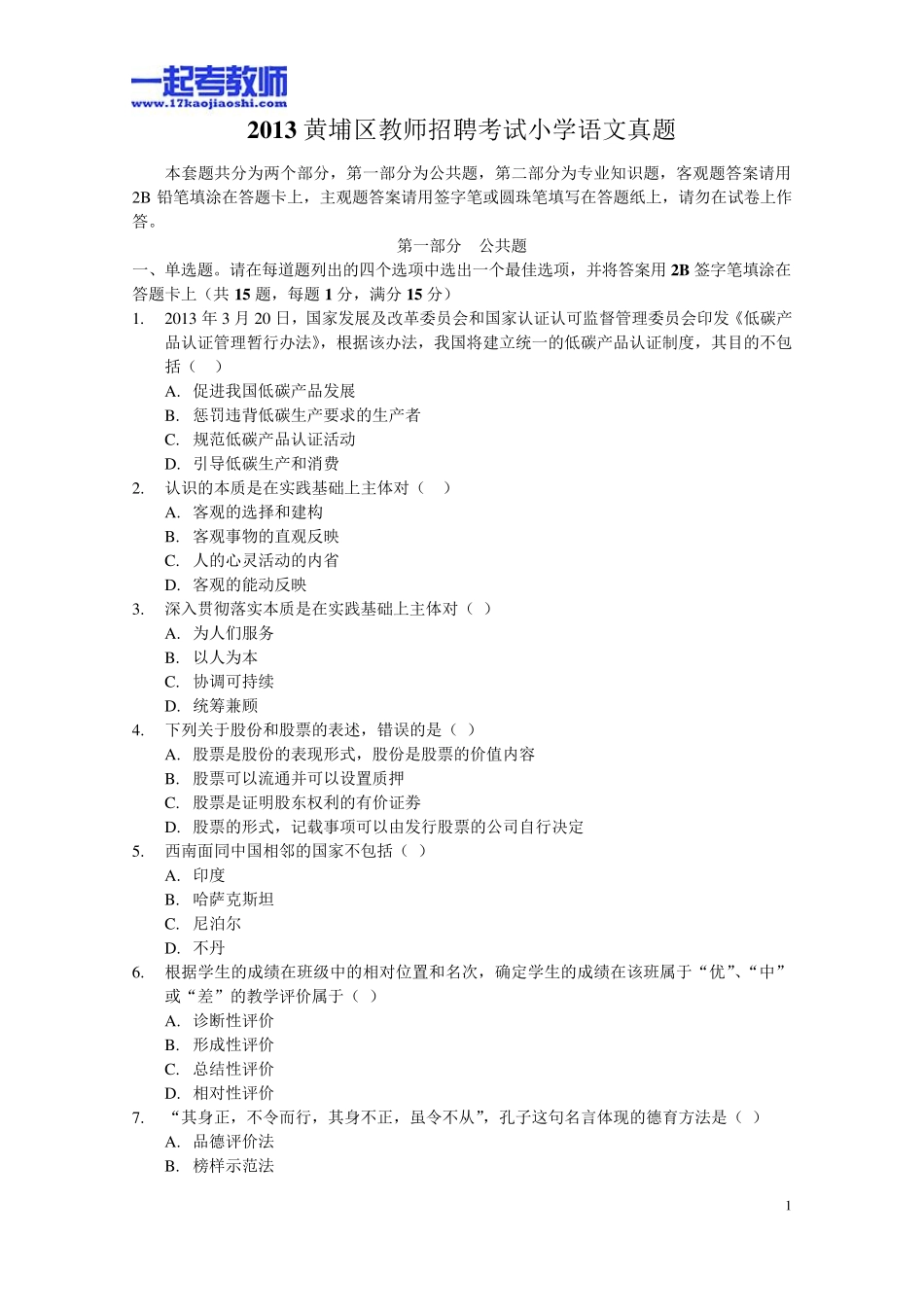 一起考教师
www.17kaojiaoshi.com

2013 黄埔区教师招聘考试小学语文真题

本套题共分为两个部分，第一部分为公共题，第二部分为专业知识题，客观题答案请用 2B 铅笔填涂在答题卡上，主观题答案请用签字笔或圆珠笔填写在答题纸上，请勿在试卷上作答。

第一部分　公共题

一、单选题。请在每道题列出的四个选项中选出一个最佳选项，并将答案用 2B 签字笔填涂在答题卡上（共 15 题，每题 1 分，满分 15 分）

1. 2013 年 3 月 20 日，国家发展及改革委员会和国家认证认可监督管理委员会印发《低碳产品认证管理暂行办法》，根据该办法，我国将建立统一的低碳产品认证制度，其目的不包括（　）
A. 促进我国低碳产品发展
B. 惩罚违背低碳生产要求的生产者
C. 规范低碳产品认证活动
D. 引导低碳生产和消费

2. 认识的本质是在实践基础上主体对（　）
A. 客观的选择和建构
B. 客观事物的直观反映
C. 人的心灵活动的内省
D. 客观的能动反映

3. 深入贯彻落实本质是在实践基础上主体对（ ）
A. 为人们服务
B. 以人为本
C. 协调可持续
D. 统筹兼顾

4. 下列关于股份和股票的表述，错误的是（ ）
A. 股票是股份的表现形式，股份是股票的价值内容
B. 股票可以流通并可以设置质押
C. 股票是证明股东权利的有价证券
D. 股票的形式，记载事项可以由发行股票的公司自行决定

5. 西南面同中国相邻的国家不包括（ ）
A. 印度
B. 哈萨克斯坦
C. 尼泊尔
D. 不丹

6. 根据学生的成绩在班级中的相对位置和名次，确定学生的成绩在该班属于“优”、“中”或“差”的教学评价属于（ ）
A. 诊断性评价
B. 形成性评价
C. 总结性评价
D. 相对性评价

7. “其身正，不令而行，其身不正，虽令不从”，孔子这句名言体现的德育方法是（ ）
A. 品德评价法
B. 榜样示范法

1